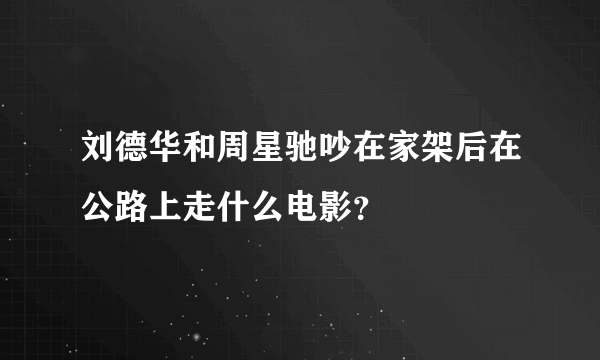 刘德华和周星驰吵在家架后在公路上走什么电影？